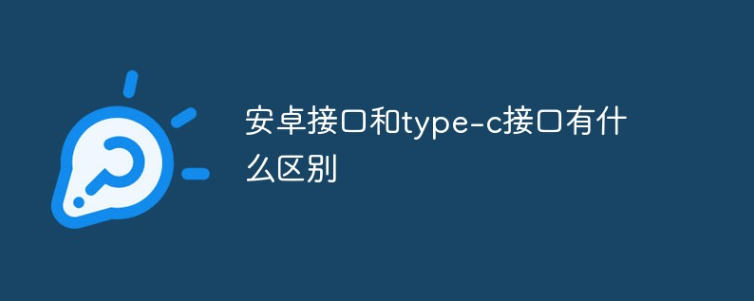 安卓接口和type-c接口有什么区别